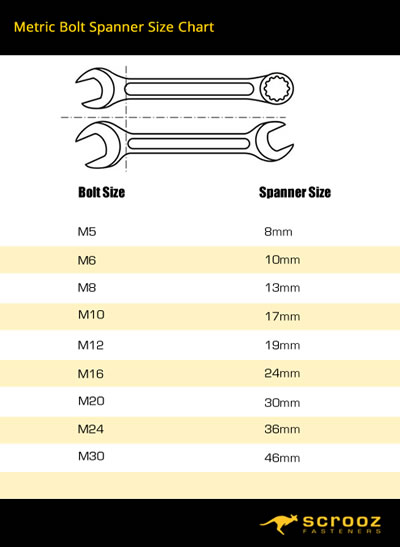 Metric Bolt Spanner Size Chart

| Bolt Size | Spanner Size |
|---|---|
| M5 | 8mm |
| M6 | 10mm |
| M8 | 13mm |
| M10 | 17mm |
| M12 | 19mm |
| M16 | 24mm |
| M20 | 30mm |
| M24 | 36mm |
| M30 | 46mm |

scrooz
FASTENERS